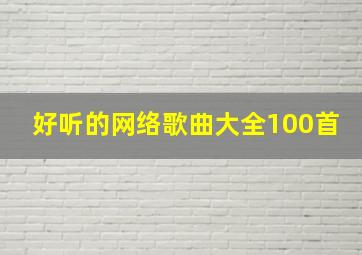 好听的网络歌曲大全100首